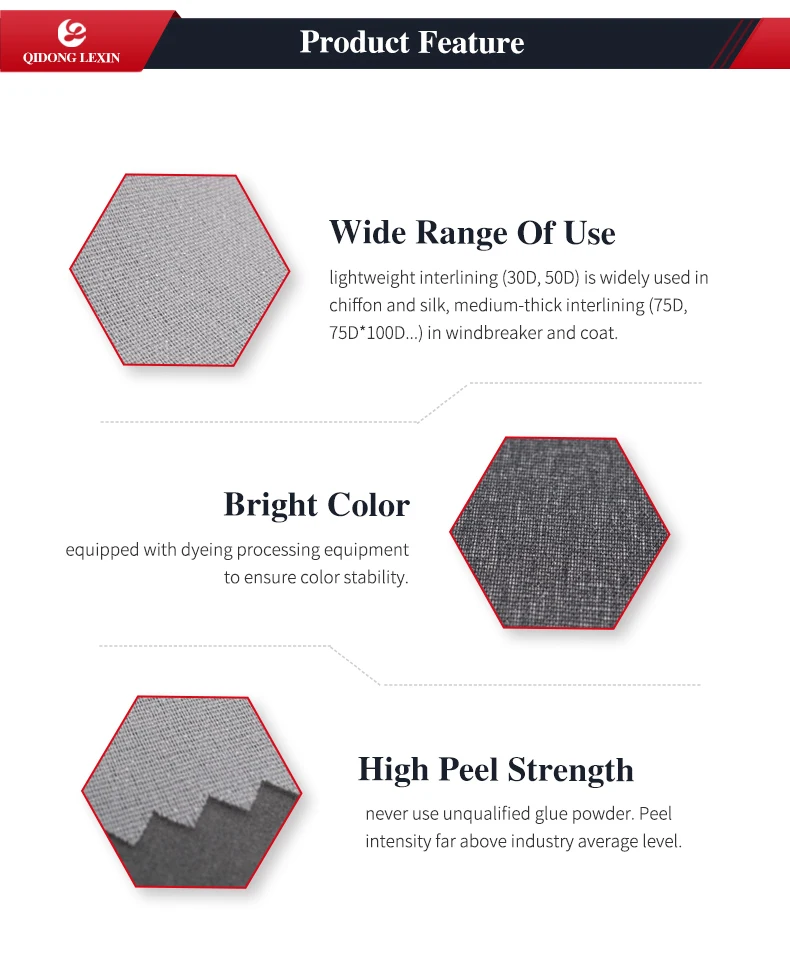 QIDONG LEXIN

Product Feature

Wide Range Of Use

lightweight interlining (30D, 50D) is widely used in chiffon and silk, medium-thick interlining (75D, 75D*100D...) in windbreaker and coat.

Bright Color

equipped with dyeing processing equipment to ensure color stability.

High Peel Strength

never use unqualified glue powder. Peel intensity far above industry average level.